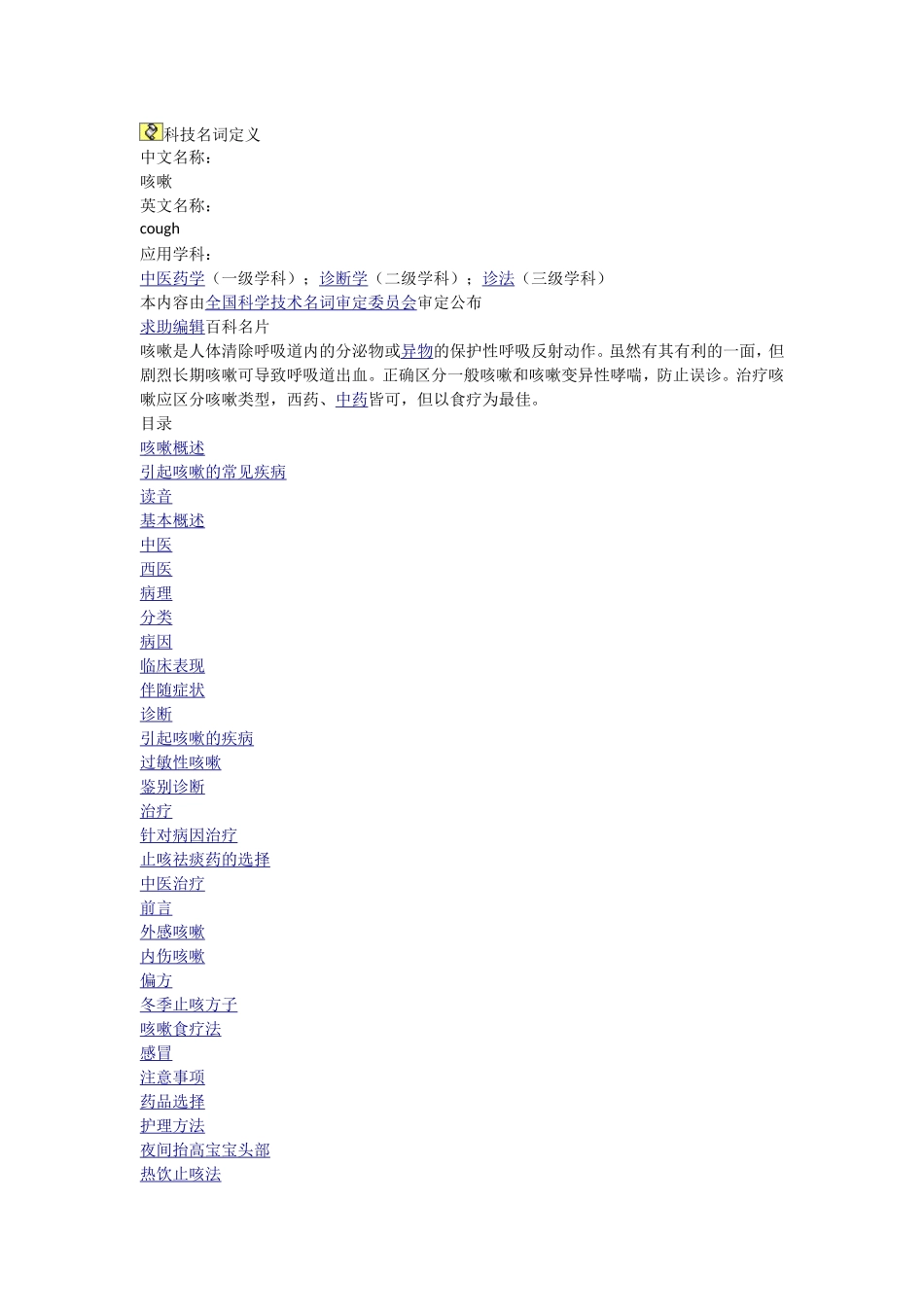 科技名词定义
中文名称：
咳嗽
英文名称：
cough
应用学科：
中医药学（一级学科）；诊断学（二级学科）；诊法（三级学科）
本内容由全国科学技术名词审定委员会审定公布
求助编辑百科名片
咳嗽是人体清除呼吸道内的分泌物或异物的保护性呼吸反射动作。虽然有其有利的一面，但剧烈长期咳嗽可导致呼吸道出血。正确区分一般咳嗽和咳嗽变异性哮喘，防止误诊。治疗咳嗽应区分咳嗽类型，西药、中药皆可，但以食疗为最佳。
目录
咳嗽概述
引起咳嗽的常见疾病
读音
基本概述
中医
西医
病理
分类
病因
临床表现
伴随症状
诊断
引起咳嗽的疾病
过敏性咳嗽
鉴别诊断
治疗
针对病因治疗
止咳祛痰药的选择
中医治疗
前言
外感咳嗽
内伤咳嗽
偏方
冬季止咳方子
咳嗽食疗法
感冒
注意事项
药品选择
护理方法
夜间抬高宝宝头部
热饮止咳法